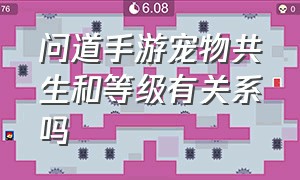 76

6.08

0

问道手游宠物共生和等级有关系吗